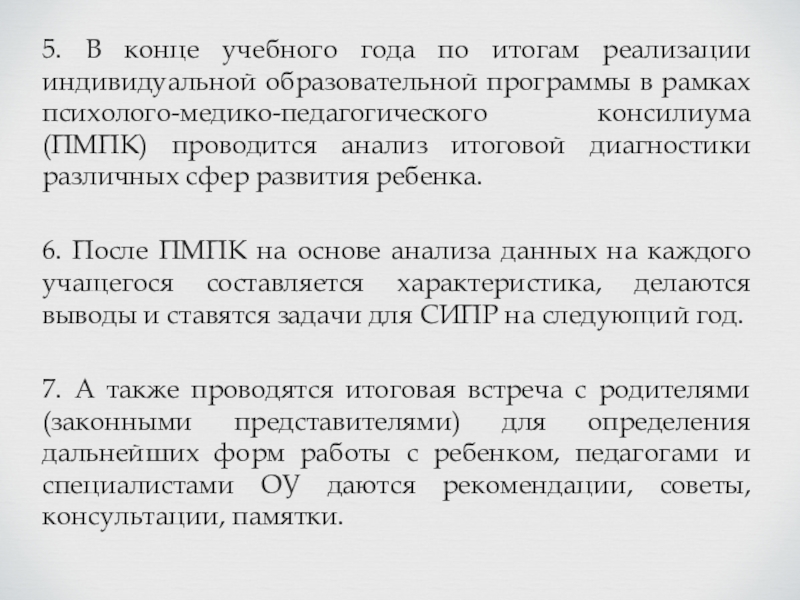 5. В конце учебного года по итогам реализации индивидуальной образовательной программы в рамках психолого-медико-педагогического консилиума (ПМПК) проводится анализ итоговой диагностики различных сфер развития ребенка.

6. После ПМПК на основе анализа данных на каждого учащегося составляется характеристика, делаются выводы и ставятся задачи для СИПР на следующий год.

7. А также проводятся итоговая встреча с родителями (законными представителями) для определения дальнейших форм работы с ребенком, педагогами и специалистами ОУ даются рекомендации, советы, консультации, памятки.